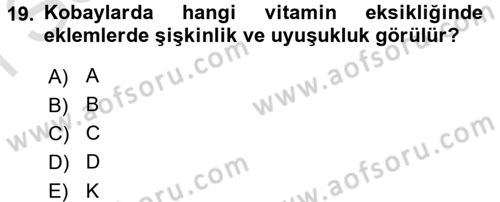 19. Kobaylarda hangi vitamin eksikliğinde eklemlerde şişkinlik ve uyuşukluk görülür?

A) A
B) B
C) C
D) D
E) K

www.aofsoru.com
www.aofsoru.com
www.aofsoru.com
www.aofsoru.com